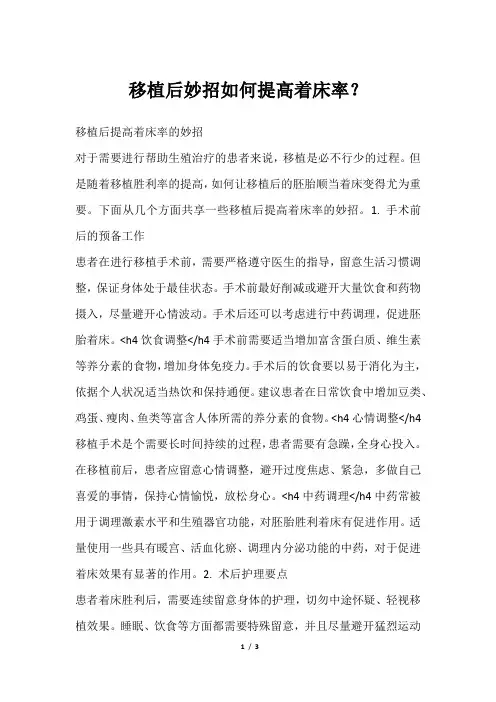 移植后妙招如何提高着床率？

移植后提高着床率的妙招

对于需要进行帮助生殖治疗的患者来说，移植是必不行少的过程。但是随着移植胜利率的提高，如何让移植后的胚胎顺当着床变得尤为重要。下面从几个方面共享一些移植后提高着床率的妙招。1. 手术前后的预备工作

患者在进行移植手术前，需要严格遵守医生的指导，留意生活习惯调整，保证身体处于最佳状态。手术前最好削减或避开大量饮食和药物摄入，尽量避开心情波动。手术后还可以考虑进行中药调理，促进胚胎着床。<h4 饮食调整</h4 手术前需要适当增加富含蛋白质、维生素等养分素的食物，增加身体免疫力。手术后的饮食要以易于消化为主，依据个人状况适当热饮和保持通便。建议患者在日常饮食中增加豆类、鸡蛋、瘦肉、鱼类等富含人体所需的养分素的食物。<h4 心情调整</h4 移植手术是个需要长时间持续的过程，患者需要有急躁，全身心投入。在移植前后，患者应留意心情调整，避开过度焦虑、紧急，多做自己喜爱的事情，保持心情愉悦，放松身心。<h4 中药调理</h4 中药常被用于调理激素水平和生殖器官功能，对胚胎胜利着床有促进作用。适量使用一些具有暖宫、活血化瘀、调理内分泌功能的中药，对于促进着床效果有显著的作用。2. 术后护理要点

患者着床胜利后，需要连续留意身体的护理，切勿中途怀疑、轻视移植效果。睡眠、饮食等方面都需要特殊留意，并且尽量避开猛烈运动

1 / 3